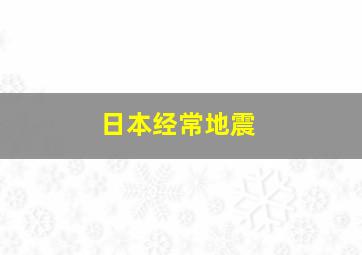 日本经常地震